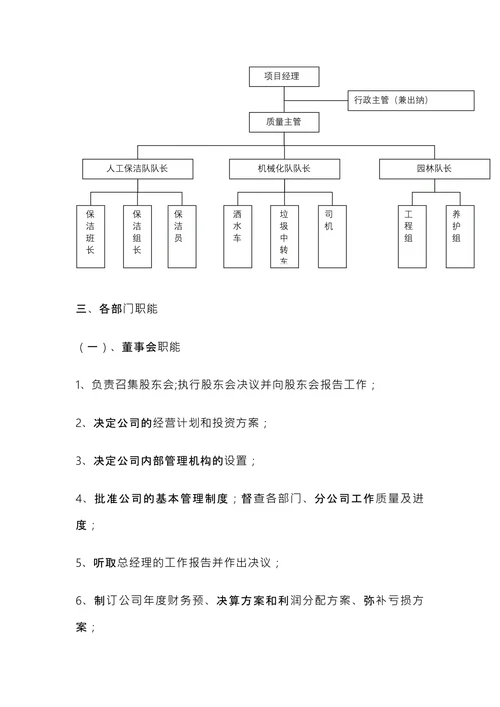 项目经理

行政主管（兼出纳）

质量主管

人工保洁队队长

机械化队队长

园林队长

保洁班长

保洁组长

保洁员

洒水车

垃圾中转车

司机

工程组

养护组

三、各部门职能

（一）、董事会职能

1、负责召集股东会;执行股东会决议并向股东会报告工作；

2、决定公司的经营计划和投资方案；

3、决定公司内部管理机构的设置；

4、批准公司的基本管理制度；督查各部门、分公司工作质量及进度；

5、听取总经理的工作报告并作出决议；

6、制订公司年度财务预、决算方案和利润分配方案、弥补亏损方案；